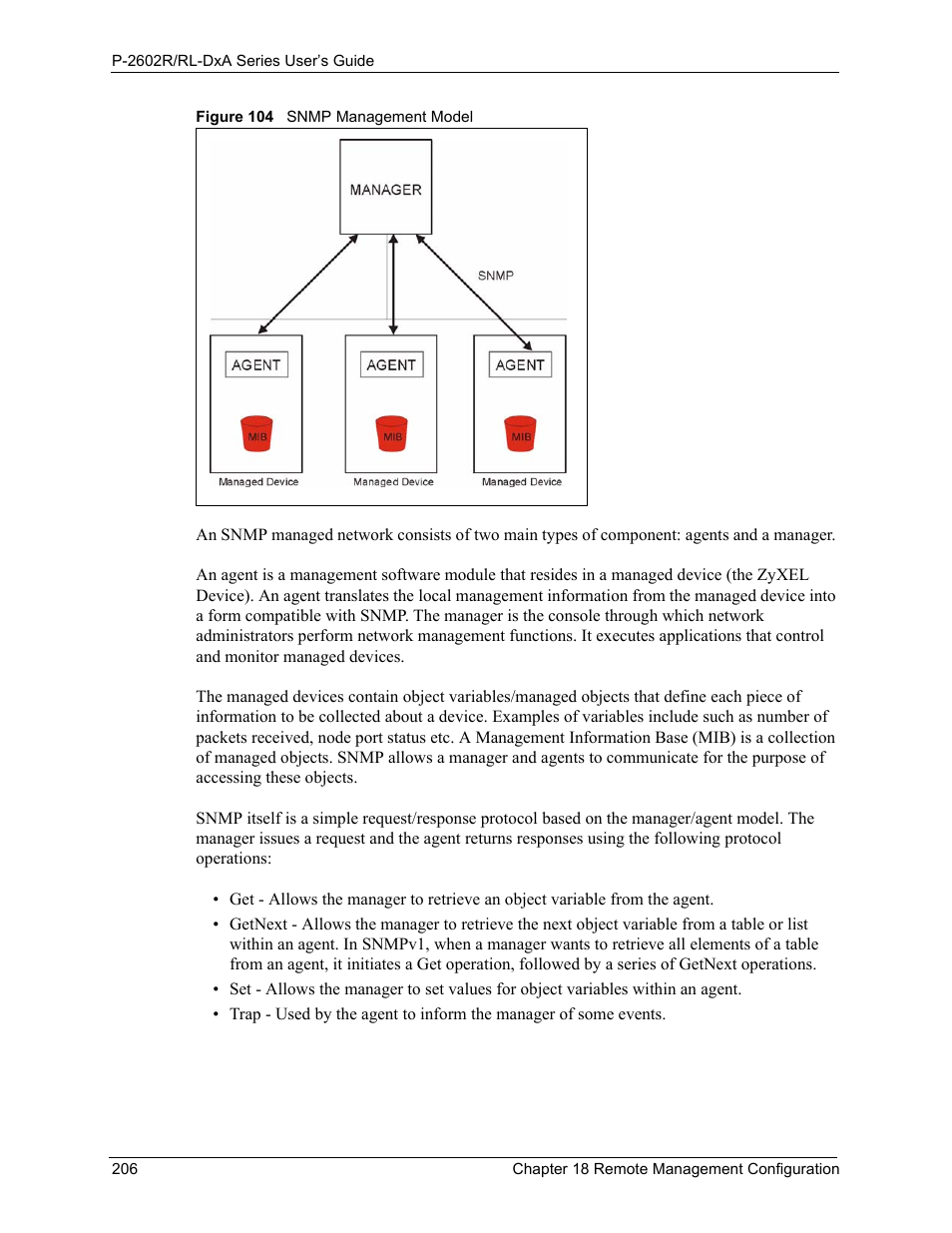 P-2602R/RL-DxA Series User's Guide

Figure 104 SNMP Management Model

MANAGER

SNMP

AGENT

MIB

Managed Device

AGENT

MIB

Managed Device

AGENT

MIB

Managed Device

An SNMP managed network consists of two main types of component: agents and a manager.

An agent is a management software module that resides in a managed device (the ZyXEL Device). An agent translates the local management information from the managed device into a form compatible with SNMP. The manager is the console through which network administrators perform network management functions. It executes applications that control and monitor managed devices.

The managed devices contain object variables/managed objects that define each piece of information to be collected about a device. Examples of variables include such as number of packets received, node port status etc. A Management Information Base (MIB) is a collection of managed objects. SNMP allows a manager and agents to communicate for the purpose of accessing these objects.

SNMP itself is a simple request/response protocol based on the manager/agent model. The manager issues a request and the agent returns responses using the following protocol operations:

• Get - Allows the manager to retrieve an object variable from the agent.
• GetNext - Allows the manager to retrieve the next object variable from a table or list within an agent. In SNMPv1, when a manager wants to retrieve all elements of a table from an agent, it initiates a Get operation, followed by a series of GetNext operations.
• Set - Allows the manager to set values for object variables within an agent.
• Trap - Used by the agent to inform the manager of some events.

206 Chapter 18 Remote Management Configuration